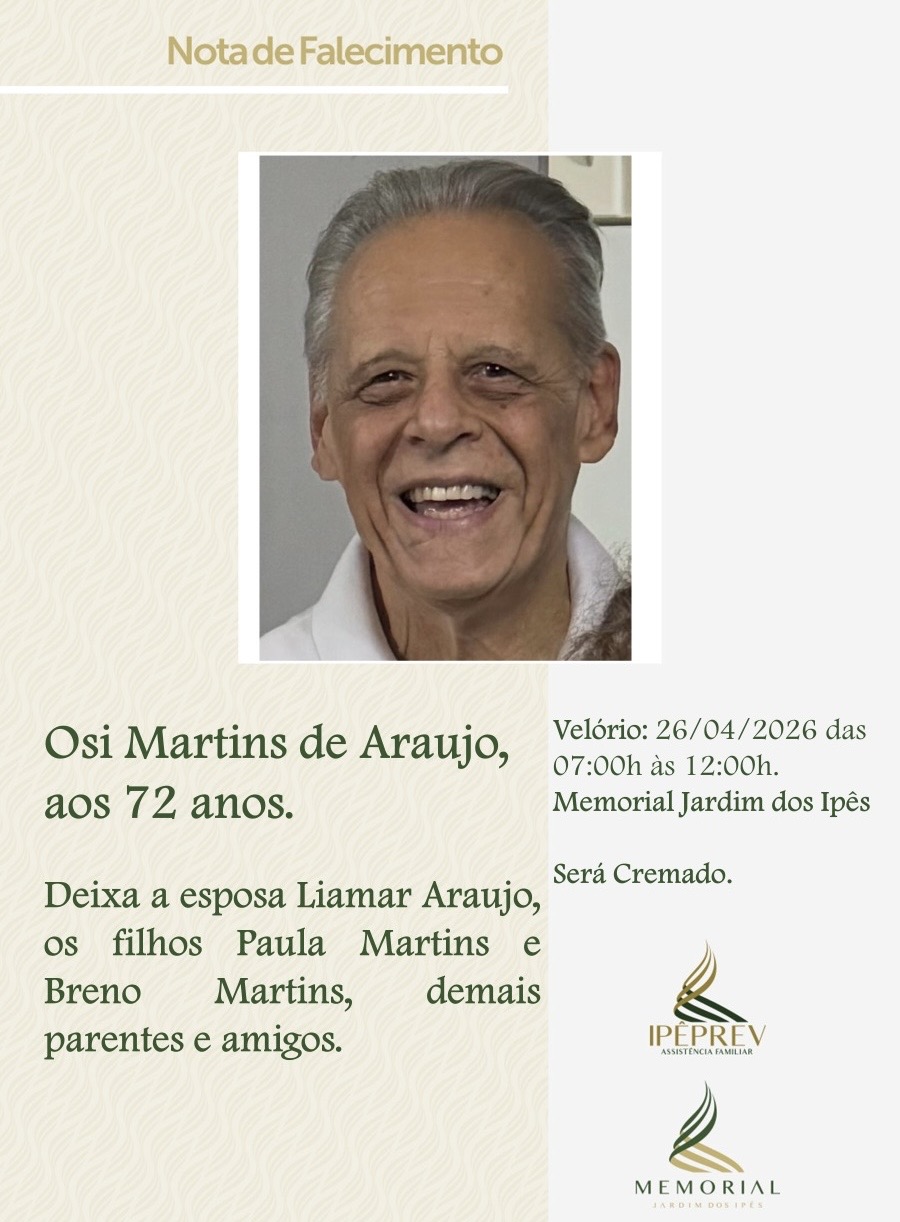 Nota de Falecimento

Osi Martins de Araujo, aos 72 anos.

Deixa a esposa Liamar Araujo, os filhos Paula Martins e Breno Martins, demais parentes e amigos.

Velório: 26/04/2026 das 07:00h às 12:00h.
Memorial Jardim dos Ipês

Será Cremado.

IPÊPREV
ASSISTÊNCIA FAMILIAR

MEMORIAL
JARDIM DOS IPÊS